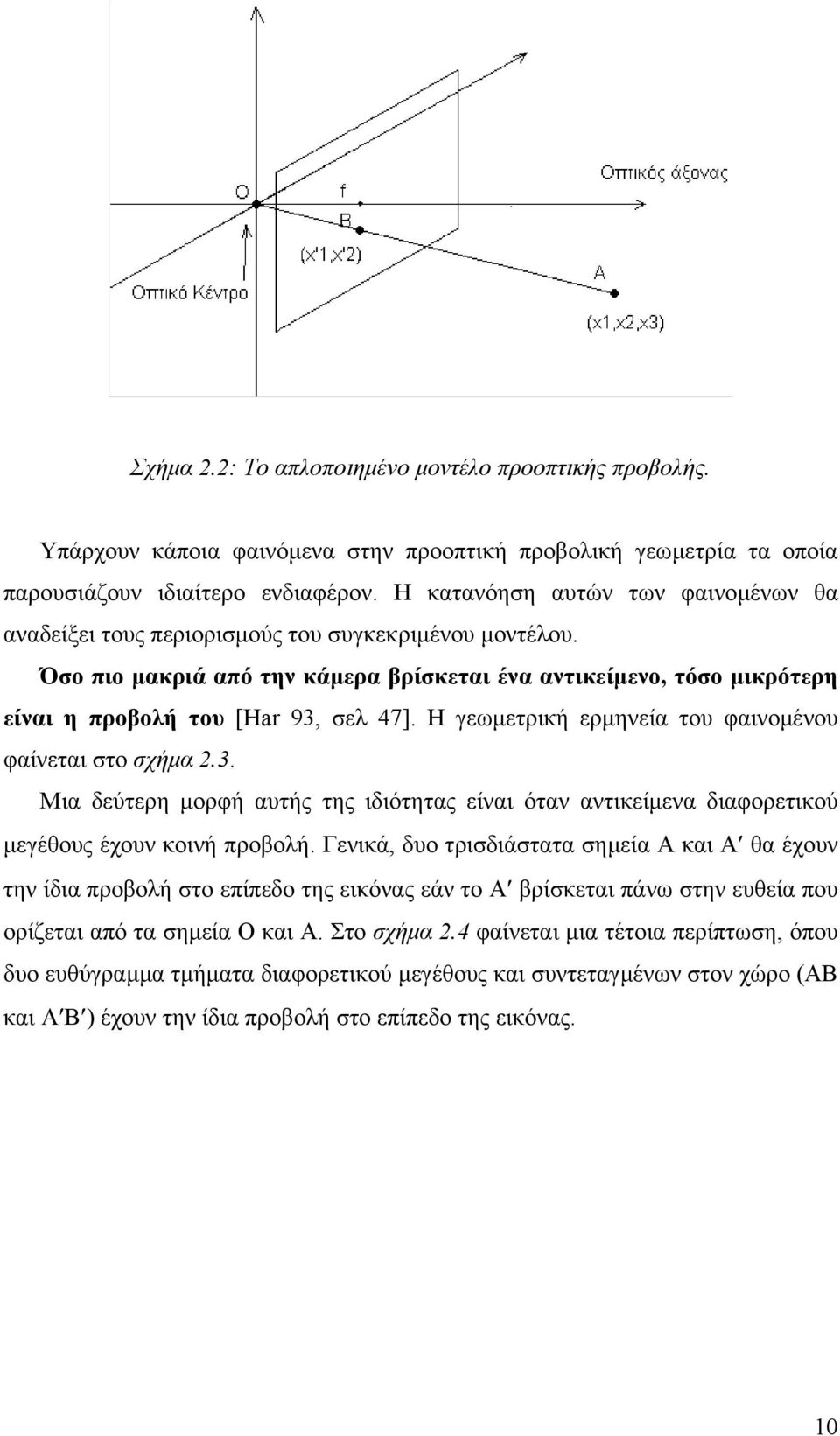 Οπτικός άξονας

O

f

B

(x'1,x'2)

A

Οπτικό Κέντρο

(x1,x2,x3)

Σχήμα 2.2: Το απλοποιημένο μοντέλο προοπτικής προβολής.

Υπάρχουν κάποια φαινόμενα στην προοπτική προβολική γεωμετρία τα οποία παρουσιάζουν ιδιαίτερο ενδιαφέρον. Η κατανόηση αυτών των φαινομένων θα αναδείξει τους περιορισμούς του συγκεκριμένου μοντέλου.

Όσο πιο μακριά από την κάμερα βρίσκεται ένα αντικείμενο, τόσο μικρότερη είναι η προβολή του [Har 93, σελ 47]. Η γεωμετρική ερμηνεία του φαινομένου φαίνεται στο σχήμα 2.3.

Μια δεύτερη μορφή αυτής της ιδιότητας είναι όταν αντικείμενα διαφορετικού μεγέθους έχουν κοινή προβολή. Γενικά, δυο τρισδιάστατα σημεία Α και Α′ θα έχουν την ίδια προβολή στο επίπεδο της εικόνας εάν το Α′ βρίσκεται πάνω στην ευθεία που ορίζεται από τα σημεία Ο και Α. Στο σχήμα 2.4 φαίνεται μια τέτοια περίπτωση, όπου δυο ευθύγραμμα τμήματα διαφορετικού μεγέθους και συντεταγμένων στον χώρο (ΑΒ και Α′Β′) έχουν την ίδια προβολή στο επίπεδο της εικόνας.

10